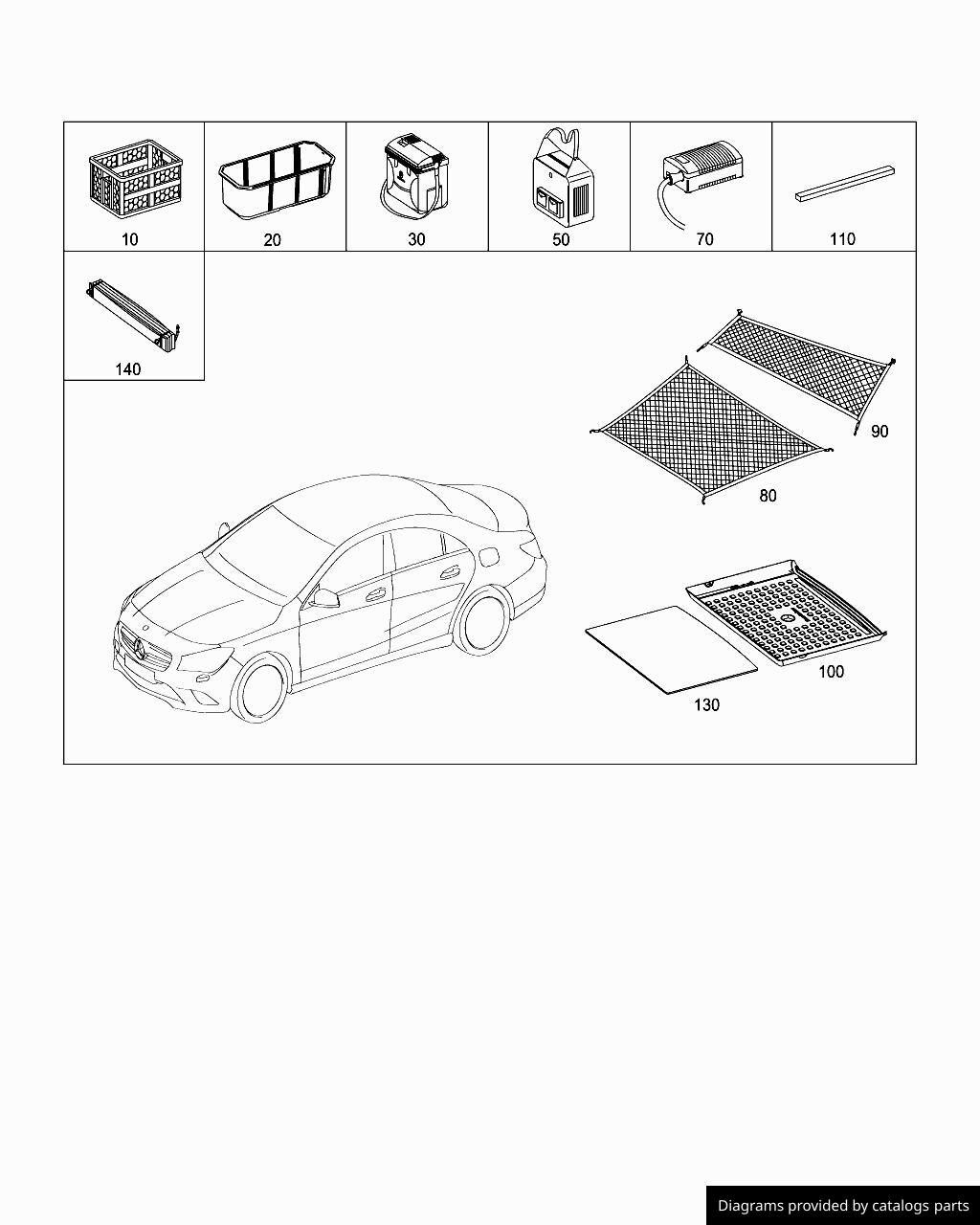 10
20
30
50
70
110
140
90
80
100
130

Diagrams provided by catalogs parts